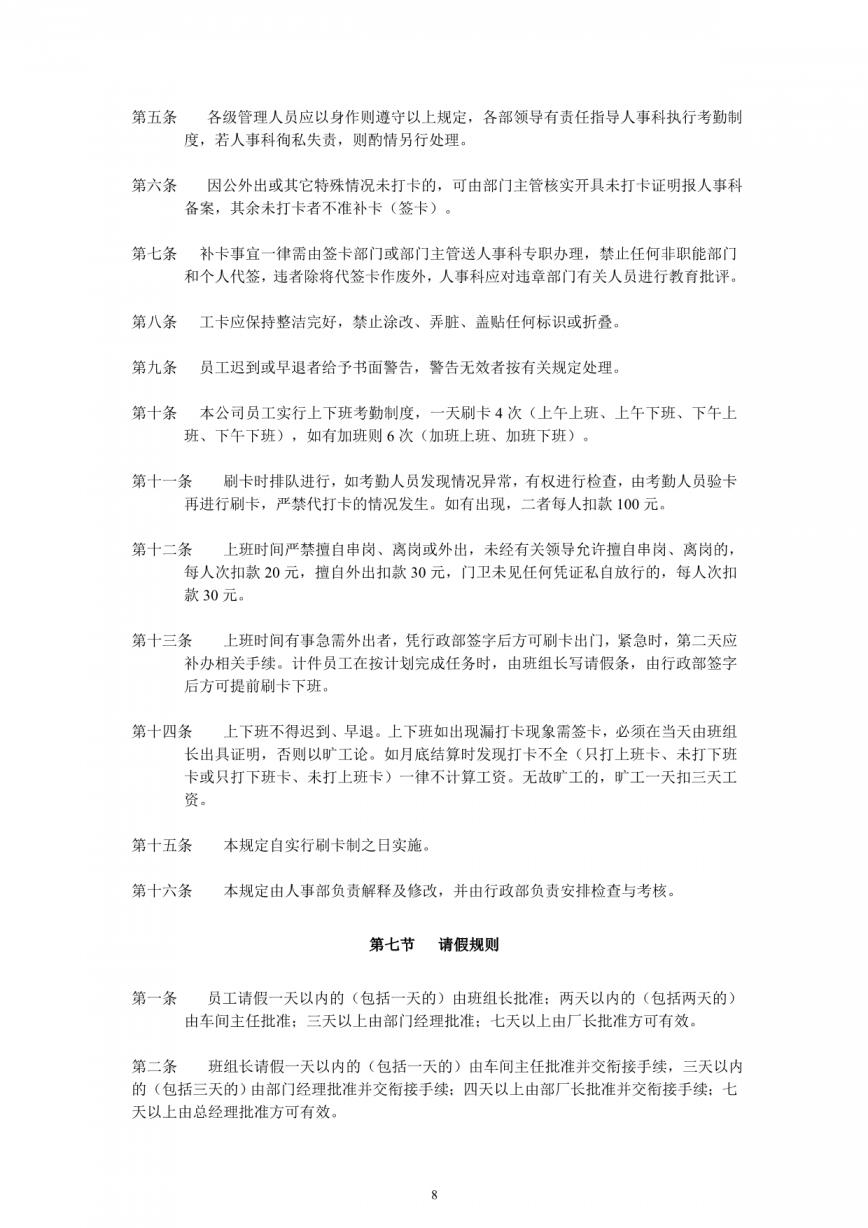 第五条 各级管理人员应以身作则遵守以上规定，各部领导有责任指导人事科执行考勤制度，若人事科徇私失责，则酌情另行处理。

第六条 因公外出或其它特殊情况未打卡的，可由部门主管核实开具未打卡证明报人事科备案，其余未打卡者不准补卡（签卡）。

第七条 补卡事宜一律需由签卡部门或部门主管送人事科专职办理，禁止任何非职能部门和个人代签，违者除将代签卡作废外，人事科应对违章部门有关人员进行教育批评。

第八条 工卡应保持整洁完好，禁止涂改、弄脏、盖贴任何标识或折叠。

第九条 员工迟到或早退者给予书面警告，警告无效者按有关规定处理。

第十条 本公司员工实行上下班考勤制度，一天刷卡4次（上午上班、上午下班、下午上班、下午下班），如有加班则6次（加班上班、加班下班）。

第十一条 刷卡时排队进行，如考勤人员发现情况异常，有权进行检查，由考勤人员验卡再进行刷卡，严禁代打卡的情况发生。如有出现，二者每人扣款100元。

第十二条 上班时间严禁擅自串岗、离岗或外出，未经有关领导允许擅自串岗、离岗的，每人次扣款20元，擅自外出扣款30元，门卫未见任何凭证私自放行的，每人次扣款30元。

第十三条 上班时间有事急需外出者，凭行政部签字后方可刷卡出门，紧急时，第二天应补办相关手续。计件员工在按计划完成任务时，由班组长写请假条，由行政部签字后方可提前刷卡下班。

第十四条 上下班不得迟到、早退。上下班如出现漏打卡现象需签卡，必须在当天由班组长出具证明，否则以旷工论。如月底结算时发现打卡不全（只打上班卡、未打下班卡或只打下班卡、未打上班卡）一律不计算工资。无故旷工的，旷工一天扣三天工资。

第十五条 本规定自实行刷卡制之日实施。

第十六条 本规定由人事部负责解释及修改，并由行政部负责安排检查与考核。

第七节 请假规则

第一条 员工请假一天以内的（包括一天的）由班组长批准；两天以内的（包括两天的）由车间主任批准；三天以上由部门经理批准；七天以上由厂长批准方可有效。

第二条 班组长请假一天以内的（包括一天的）由车间主任批准并交衔接手续，三天以内的（包括三天的）由部门经理批准并交衔接手续；四天以上由部厂长批准并交衔接手续；七天以上由总经理批准方可有效。

8